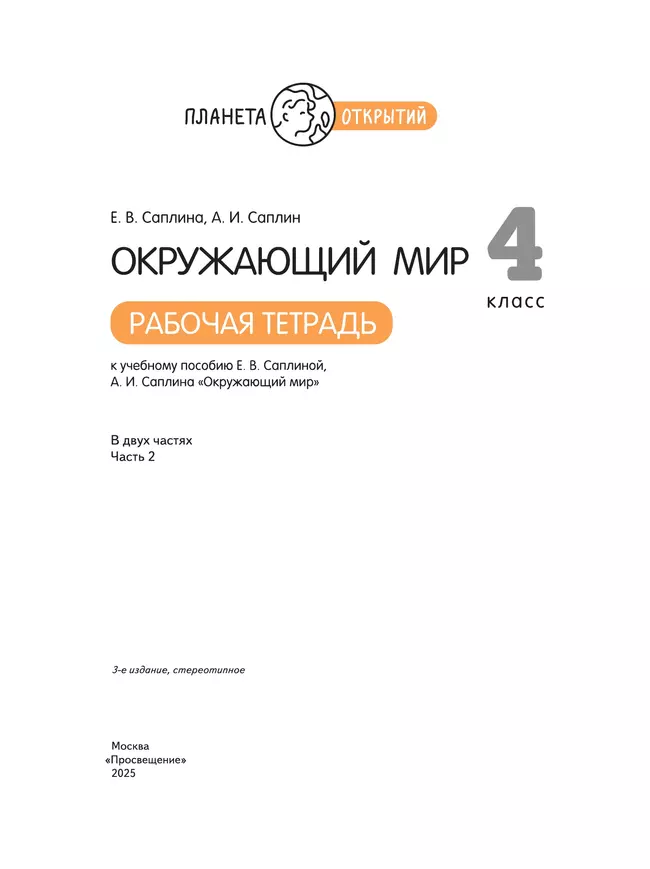 ПЛАНЕТА ОТКРЫТИЙ

Е. В. Саплина, А. И. Саплин

ОКРУЖАЮЩИЙ МИР

4 класс

РАБОЧАЯ ТЕТРАДЬ

к учебному пособию Е. В. Саплиной, А. И. Саплина «Окружающий мир»

В двух частях
Часть 2

3-е издание, стереотипное

Москва
«Просвещение»
2025